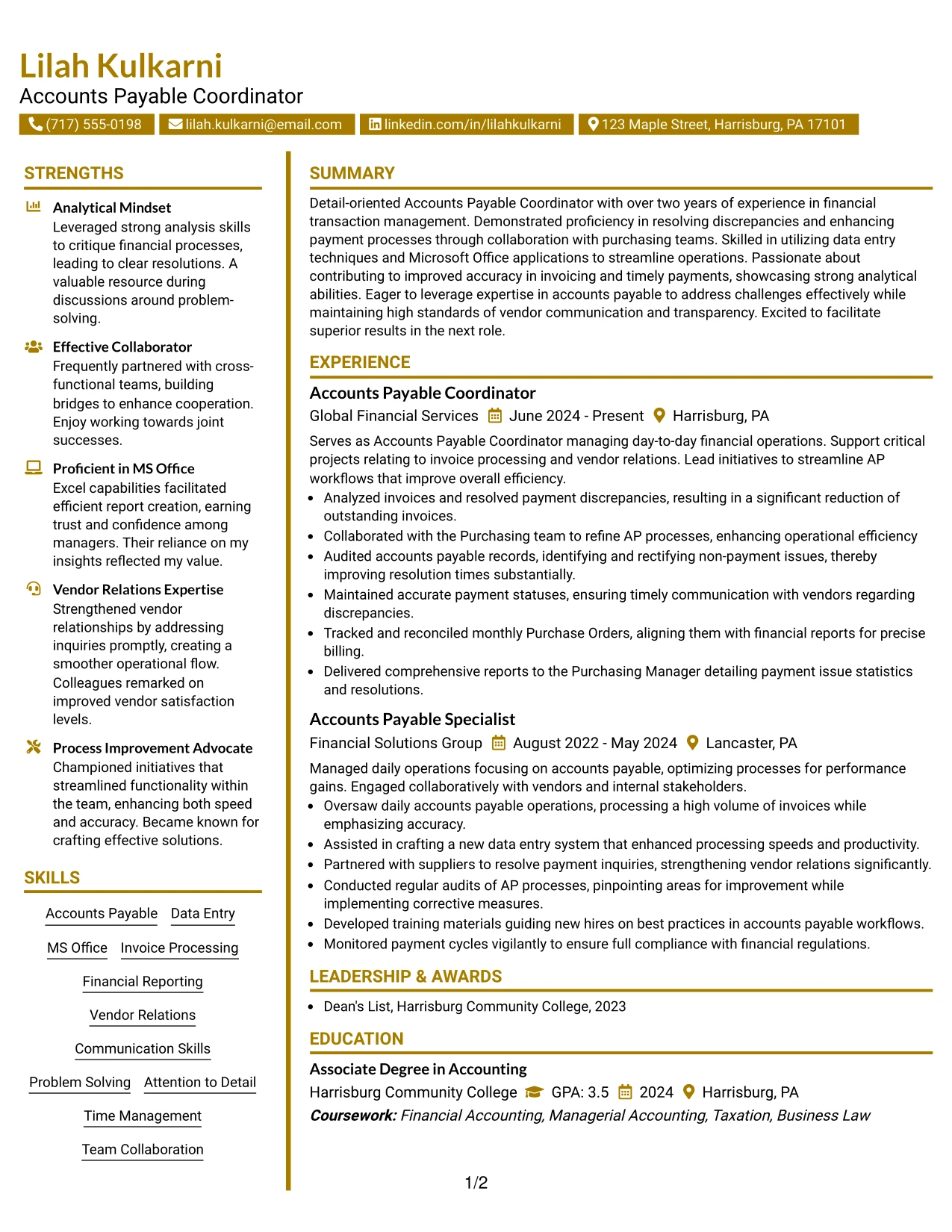 Lilah Kulkarni
Accounts Payable Coordinator

(717) 555-0198 lilah.kulkarni@email.com linkedin.com/in/lilahkulkarni 123 Maple Street, Harrisburg, PA 17101

STRENGTHS

Analytical Mindset
Leveraged strong analysis skills to critique financial processes, leading to clear resolutions. A valuable resource during discussions around problem-solving.

Effective Collaborator
Frequently partnered with cross-functional teams, building bridges to enhance cooperation. Enjoy working towards joint successes.

Proficient in MS Office
Excel capabilities facilitated efficient report creation, earning trust and confidence among managers. Their reliance on my insights reflected my value.

Vendor Relations Expertise
Strengthened vendor relationships by addressing inquiries promptly, creating a smoother operational flow. Colleagues remarked on improved vendor satisfaction levels.

Process Improvement Advocate
Championed initiatives that streamlined functionality within the team, enhancing both speed and accuracy. Became known for crafting effective solutions.

SKILLS

Accounts Payable
Data Entry
MS Office
Invoice Processing
Financial Reporting
Vendor Relations
Communication Skills
Problem Solving
Attention to Detail
Time Management
Team Collaboration

SUMMARY

Detail-oriented Accounts Payable Coordinator with over two years of experience in financial transaction management. Demonstrated proficiency in resolving discrepancies and enhancing payment processes through collaboration with purchasing teams. Skilled in utilizing data entry techniques and Microsoft Office applications to streamline operations. Passionate about contributing to improved accuracy in invoicing and timely payments, showcasing strong analytical abilities. Eager to leverage expertise in accounts payable to address challenges effectively while maintaining high standards of vendor communication and transparency. Excited to facilitate superior results in the next role.

EXPERIENCE

Accounts Payable Coordinator
Global Financial Services June 2024 - Present Harrisburg, PA

Serves as Accounts Payable Coordinator managing day-to-day financial operations. Support critical projects relating to invoice processing and vendor relations. Lead initiatives to streamline AP workflows that improve overall efficiency.
• Analyzed invoices and resolved payment discrepancies, resulting in a significant reduction of outstanding invoices.
• Collaborated with the Purchasing team to refine AP processes, enhancing operational efficiency
• Audited accounts payable records, identifying and rectifying non-payment issues, thereby improving resolution times substantially.
• Maintained accurate payment statuses, ensuring timely communication with vendors regarding discrepancies.
• Tracked and reconciled monthly Purchase Orders, aligning them with financial reports for precise billing.
• Delivered comprehensive reports to the Purchasing Manager detailing payment issue statistics and resolutions.

Accounts Payable Specialist
Financial Solutions Group August 2022 - May 2024 Lancaster, PA

Managed daily operations focusing on accounts payable, optimizing processes for performance gains. Engaged collaboratively with vendors and internal stakeholders.
• Oversaw daily accounts payable operations, processing a high volume of invoices while emphasizing accuracy.
• Assisted in crafting a new data entry system that enhanced processing speeds and productivity.
• Partnered with suppliers to resolve payment inquiries, strengthening vendor relations significantly.
• Conducted regular audits of AP processes, pinpointing areas for improvement while implementing corrective measures.
• Developed training materials guiding new hires on best practices in accounts payable workflows.
• Monitored payment cycles vigilantly to ensure full compliance with financial regulations.

LEADERSHIP & AWARDS

• Dean's List, Harrisburg Community College, 2023

EDUCATION

Associate Degree in Accounting
Harrisburg Community College GPA: 3.5 2024 Harrisburg, PA
Coursework: Financial Accounting, Managerial Accounting, Taxation, Business Law

1/2